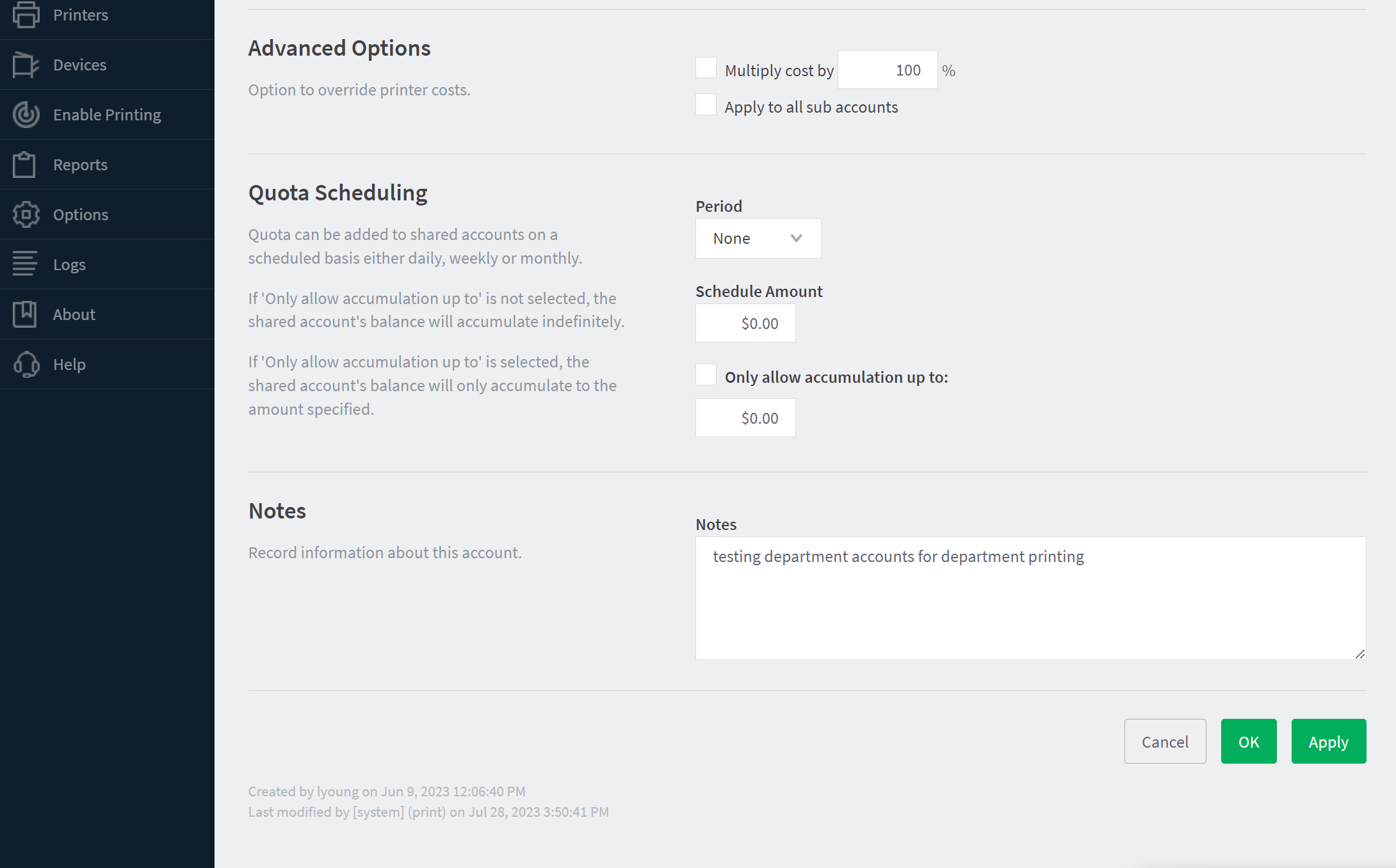 Printers

Devices

Enable Printing

Reports

Options

Logs

About

Help

Advanced Options

Option to override printer costs.

Multiply cost by 100 %

Apply to all sub accounts

Quota Scheduling

Quota can be added to shared accounts on a scheduled basis either daily, weekly or monthly.

If 'Only allow accumulation up to' is not selected, the shared account's balance will accumulate indefinitely.

If 'Only allow accumulation up to' is selected, the shared account's balance will only accumulate to the amount specified.

Period

None

Schedule Amount

$0.00

Only allow accumulation up to:

$0.00

Notes

Record information about this account.

Notes

testing department accounts for department printing

Cancel

OK

Apply

Created by lyoung on Jun 9, 2023 12:06:40 PM
Last modified by [system] (print) on Jul 28, 2023 3:50:41 PM